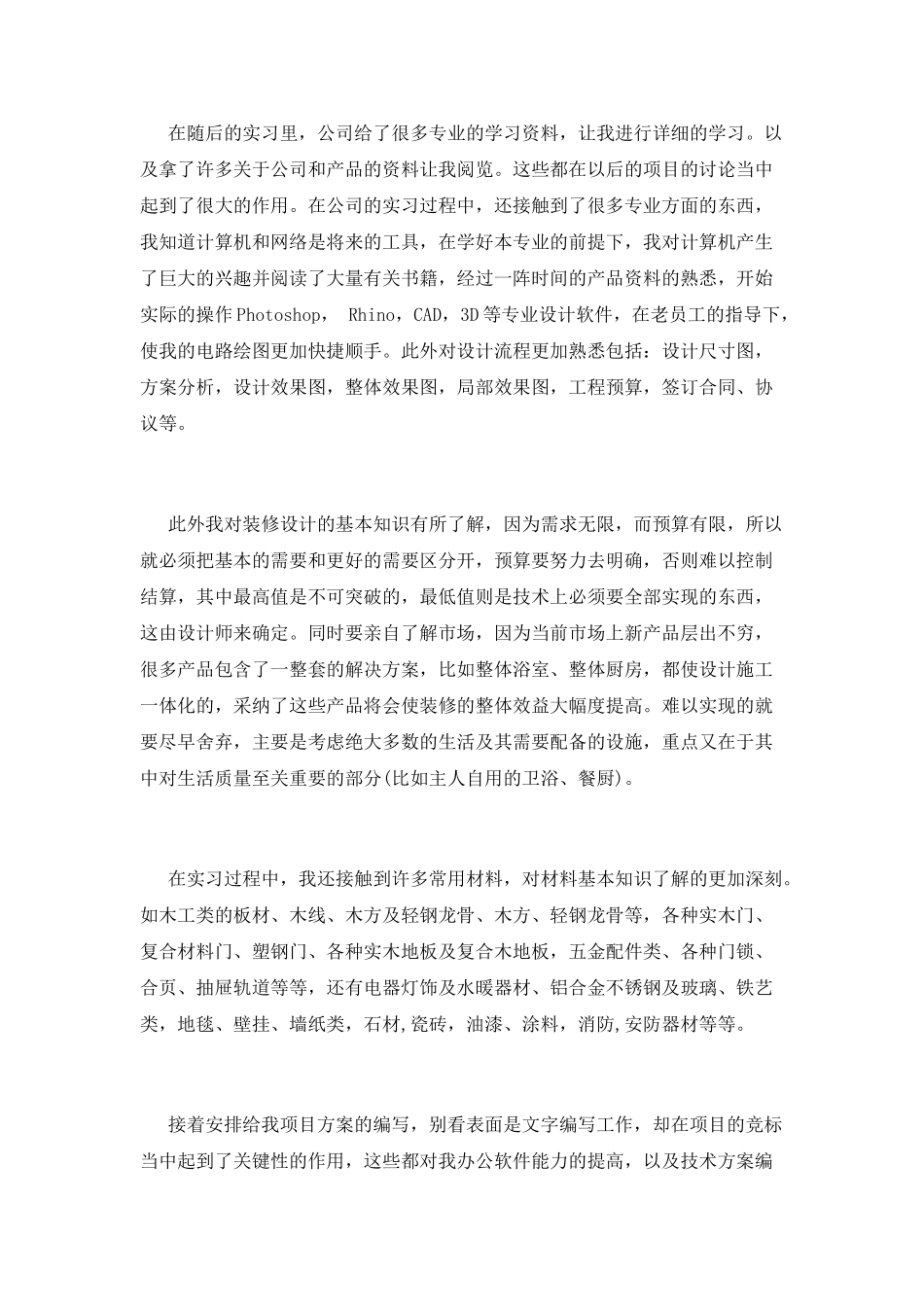 在随后的实习里，公司给了很多专业的学习资料，让我进行详细的学习。以及拿了许多关于公司和产品的资料让我阅览。这些都在以后的项目的讨论当中起到了很大的作用。在公司的实习过程中，还接触到了很多专业方面的东西，我知道计算机和网络是将来的工具，在学好本专业的前提下，我对计算机产生了巨大的兴趣并阅读了大量有关书籍，经过一阵时间的产品资料的熟悉，开始实际的操作Photoshop， Rhino，CAD，3D等专业设计软件，在老员工的指导下，使我的电路绘图更加快捷顺手。此外对设计流程更加熟悉包括：设计尺寸图，方案分析，设计效果图，整体效果图，局部效果图，工程预算，签订合同、协议等。

此外我对装修设计的基本知识有所了解，因为需求无限，而预算有限，所以就必须把基本的需要和更好的需要区分开，预算要努力去明确，否则难以控制结算，其中最高值是不可突破的，最低值则是技术上必须要全部实现的东西，这由设计师来确定。同时要亲自了解市场，因为当前市场上新产品层出不穷，很多产品包含了一整套的解决方案，比如整体浴室、整体厨房，都使设计施工一体化的，采纳了这些产品将会使装修的整体效益大幅度提高。难以实现的就要尽早舍弃，主要是考虑绝大多数的生活及其需要配备的设施，重点又在于其中对生活质量至关重要的部分(比如主人自用的卫浴、餐厨)。

在实习过程中，我还接触到许多常用材料，对材料基本知识了解的更加深刻。如木工类的板材、木线、木方及轻钢龙骨、木方、轻钢龙骨等，各种实木门、复合材料门、塑钢门、各种实木地板及复合木地板，五金配件类、各种门锁、合页、抽屉轨道等等，还有电器灯饰及水暖器材、铝合金不锈钢及玻璃、铁艺类，地毯、壁挂、墙纸类，石材,瓷砖，油漆、涂料，消防,安防器材等等。

接着安排给我项目方案的编写，别看表面是文字编写工作，却在项目的竞标当中起到了关键性的作用，这些都对我办公软件能力的提高，以及技术方案编